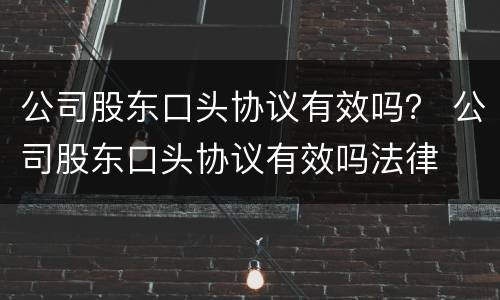 公司股东口头协议有效吗？ 公司股东口头协议有效吗法律